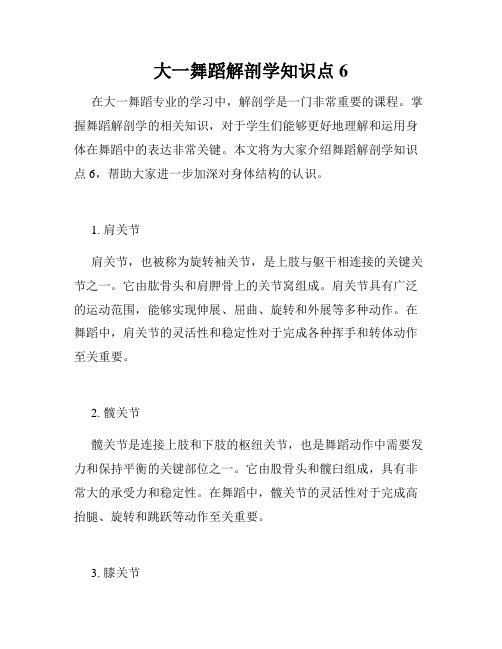 大一舞蹈解剖学知识点 6

在大一舞蹈专业的学习中，解剖学是一门非常重要的课程。掌握舞蹈解剖学的相关知识，对于学生们能够更好地理解和运用身体在舞蹈中的表达非常关键。本文将为大家介绍舞蹈解剖学知识点 6，帮助大家进一步加深对身体结构的认识。

1. 肩关节

肩关节，也被称为旋转袖关节，是上肢与躯干相连接的关键关节之一。它由肱骨头和肩胛骨上的关节窝组成。肩关节具有广泛的运动范围，能够实现伸展、屈曲、旋转和外展等多种动作。在舞蹈中，肩关节的灵活性和稳定性对于完成各种挥手和转体动作至关重要。

2. 髋关节

髋关节是连接上肢和下肢的枢纽关节，也是舞蹈动作中需要发力和保持平衡的关键部位之一。它由股骨头和髋臼组成，具有非常大的承受力和稳定性。在舞蹈中，髋关节的灵活性对于完成高抬腿、旋转和跳跃等动作至关重要。

3. 膝关节